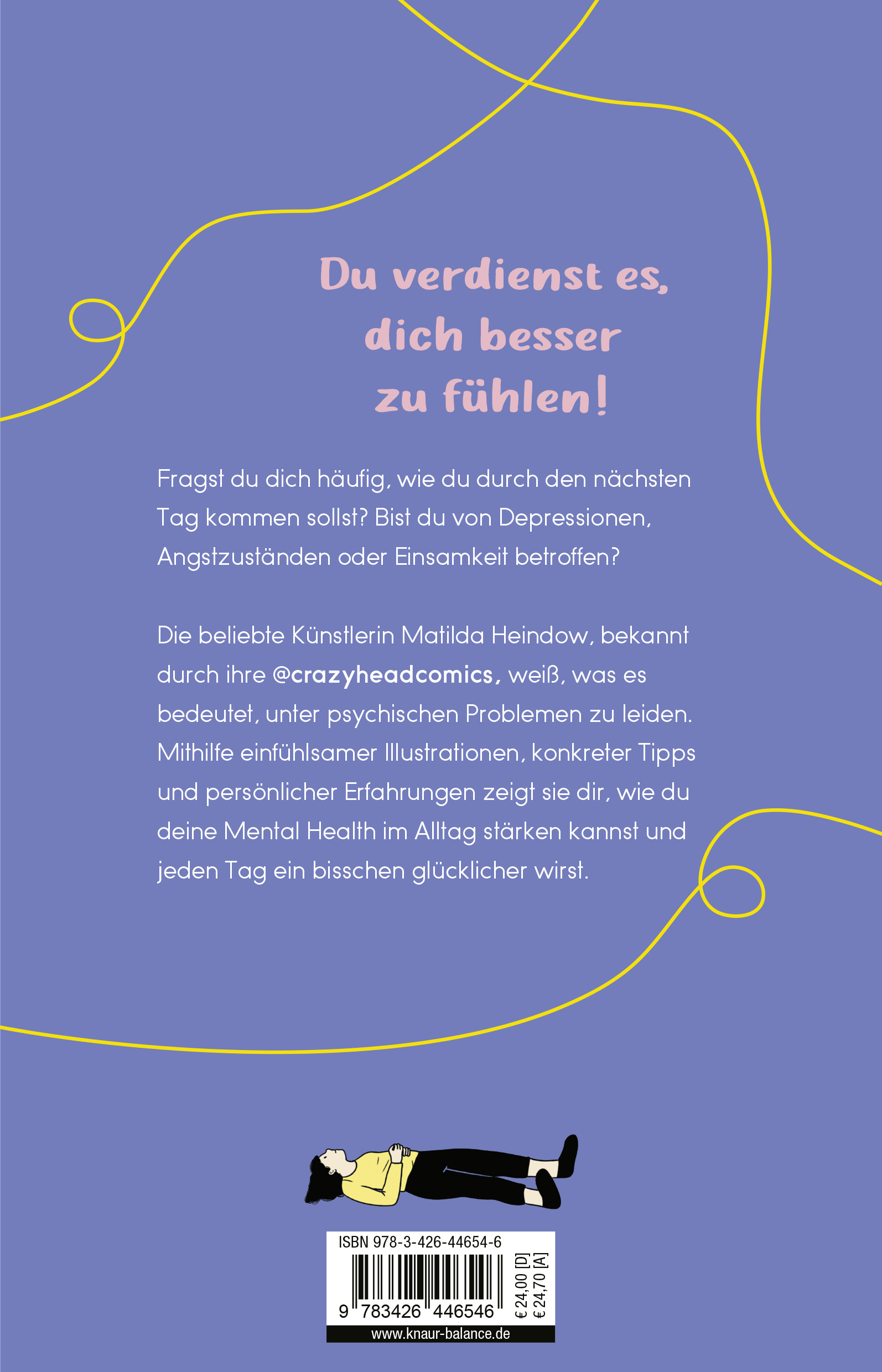 Du verdienst es, dich besser zu fühlen!

Fragst du dich häufig, wie du durch den nächsten Tag kommen sollst? Bist du von Depressionen, Angstzuständen oder Einsamkeit betroffen?

Die beliebte Künstlerin Matilda Heindow, bekannt durch ihre @crazyheadcomics, weiß, was es bedeutet, unter psychischen Problemen zu leiden. Mithilfe einfühlsamer Illustrationen, konkreter Tipps und persönlicher Erfahrungen zeigt sie dir, wie du deine Mental Health im Alltag stärken kannst und jeden Tag ein bisschen glücklicher wirst.

ISBN 978-3-426-44654-6

9 783426 446546

€ 24,00 [D]
€ 24,70 [A]

www.knaur-balance.de